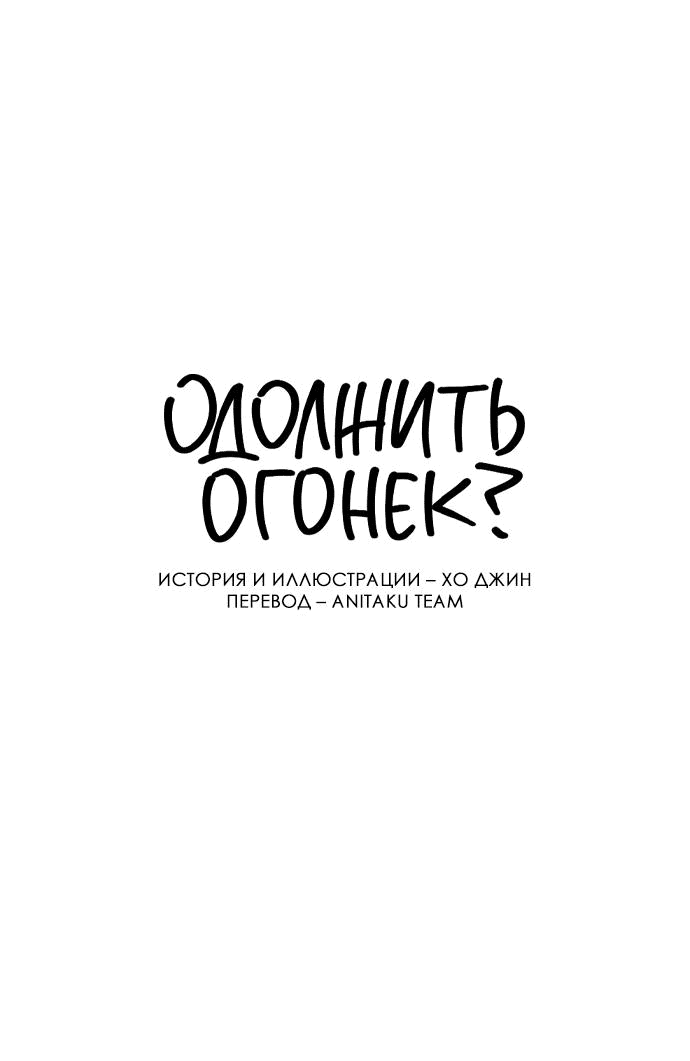 ОДОЛЖИТЬ ОГОНЕК?

ИСТОРИЯ И ИЛЛЮСТРАЦИИ – ХО ДЖИН
ПЕРЕВОД – ANITAKU TEAM